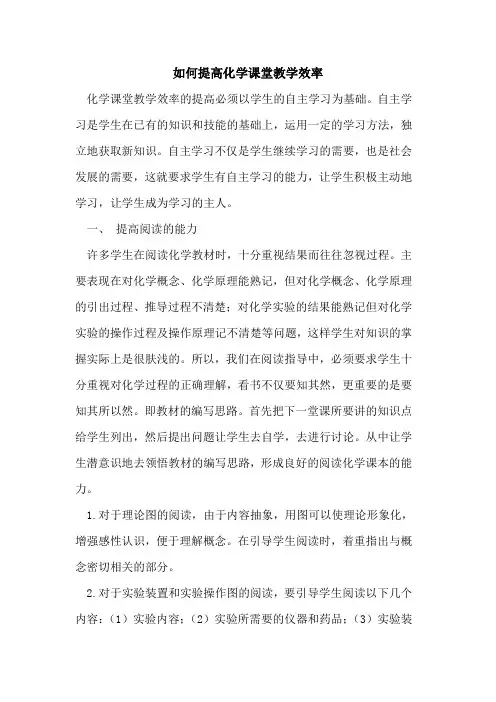 如何提高化学课堂教学效率

化学课堂教学效率的提高必须以学生的自主学习为基础。自主学习是学生在已有的知识和技能的基础上，运用一定的学习方法，独立地获取新知识。自主学习不仅是学生继续学习的需要，也是社会发展的需要，这就要求学生有自主学习的能力，让学生积极主动地学习，让学生成为学习的主人。

一、 提高阅读的能力

许多学生在阅读化学教材时，十分重视结果而往往忽视过程。主要表现在对化学概念、化学原理能熟记，但对化学概念、化学原理的引出过程、推导过程不清楚；对化学实验的结果能熟记但对化学实验的操作过程及操作原理记不清楚等问题，这样学生对知识的掌握实际上是很肤浅的。所以，我们在阅读指导中，必须要求学生十分重视对化学过程的正确理解，看书不仅要知其然，更重要的是要知其所以然。即教材的编写思路。首先把下一堂课所要讲的知识点给学生列出，然后提出问题让学生去自学，去进行讨论。从中让学生潜意识地去领悟教材的编写思路，形成良好的阅读化学课本的能力。

1.对于理论图的阅读，由于内容抽象，用图可以使理论形象化，增强感性认识，便于理解概念。在引导学生阅读时，着重指出与概念密切相关的部分。

2.对于实验装置和实验操作图的阅读，要引导学生阅读以下几个内容：（1）实验内容；（2）实验所需要的仪器和药品；（3）实验装